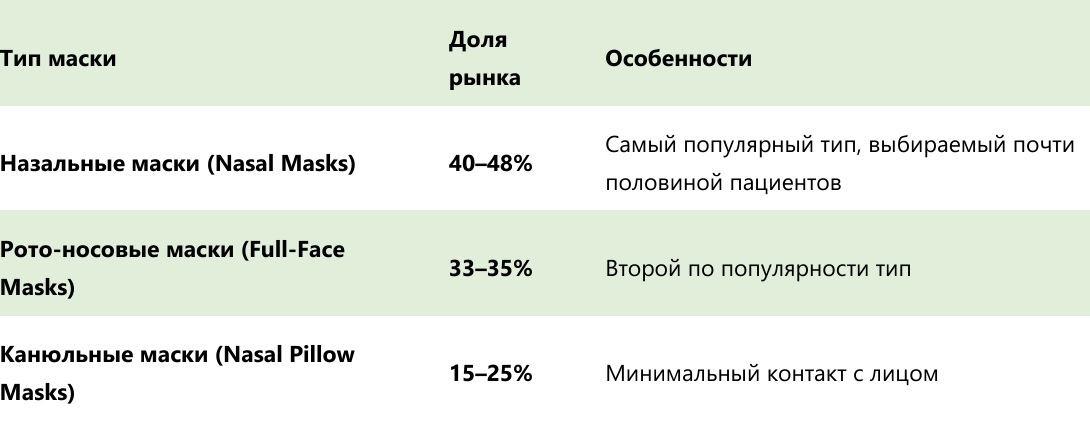 | Тип маски | Доля рынка | Особенности |
|---|---|---|
| Назальные маски (Nasal Masks) | 40–48% | Самый популярный тип, выбираемый почти половиной пациентов |
| Рото-носовые маски (Full-Face Masks) | 33–35% | Второй по популярности тип |
| Канюльные маски (Nasal Pillow Masks) | 15–25% | Минимальный контакт с лицом |